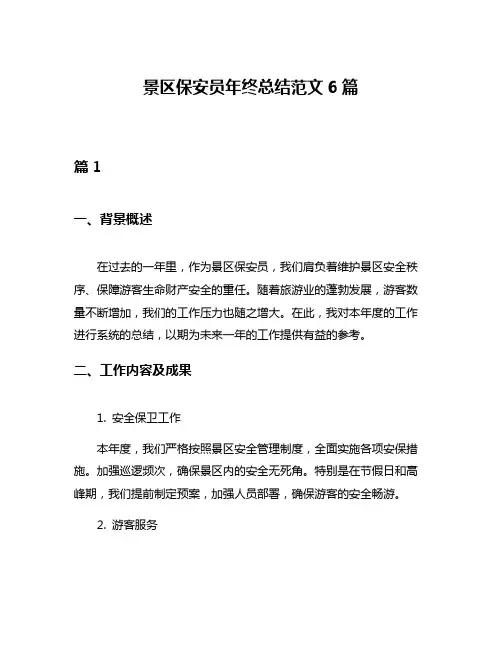 景区保安员年终总结范文 6 篇

篇 1

一、背景概述

在过去的一年里，作为景区保安员，我们肩负着维护景区安全秩序、保障游客生命财产安全的重任。随着旅游业的蓬勃发展，游客数量不断增加，我们的工作压力也随之增大。在此，我对本年度的工作进行系统的总结，以期为未来一年的工作提供有益的参考。

二、工作内容及成果

1. 安全保卫工作

本年度，我们严格按照景区安全管理制度，全面实施各项安保措施。加强巡逻频次，确保景区内的安全无死角。特别是在节假日和高峰期，我们提前制定预案，加强人员部署，确保游客的安全畅游。

2. 游客服务